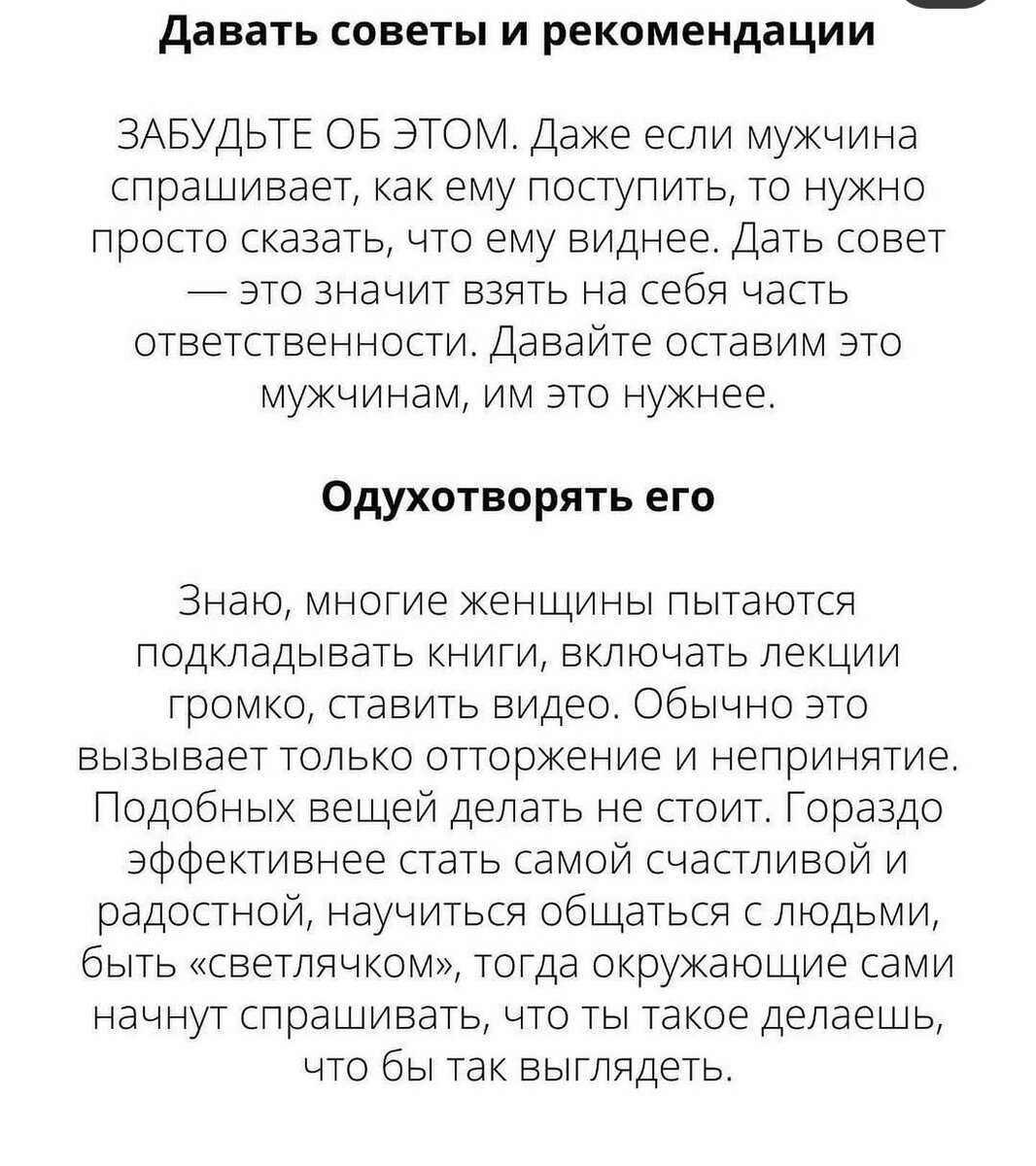 Давать советы и рекомендации

ЗАБУДЬТЕ ОБ ЭТОМ. Даже если мужчина спрашивает, как ему поступить, то нужно просто сказать, что ему виднее. Дать совет — это значит взять на себя часть ответственности. Давайте оставим это мужчинам, им это нужнее.

Одухотворять его

Знаю, многие женщины пытаются подкладывать книги, включать лекции громко, ставить видео. Обычно это вызывает только отторжение и непринятие. Подобных вещей делать не стоит. Гораздо эффективнее стать самой счастливой и радостной, научиться общаться с людьми, быть «светлячком», тогда окружающие сами начнут спрашивать, что ты такое делаешь, что бы так выглядеть.